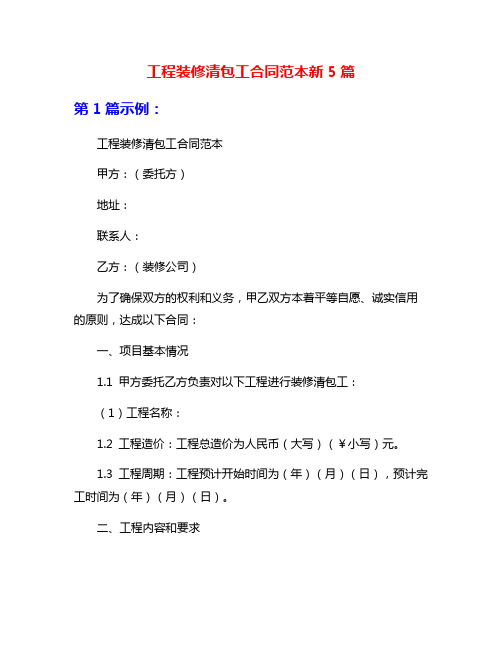 工程装修清包工合同范本新 5 篇

第 1 篇示例：

工程装修清包工合同范本

甲方：（委托方）

地址：

联系人：

乙方：（装修公司）

为了确保双方的权利和义务，甲乙双方本着平等自愿、诚实信用的原则，达成以下合同：

一、项目基本情况

1.1 甲方委托乙方负责对以下工程进行装修清包工：

（1）工程名称：

1.2 工程造价：工程总造价为人民币（大写）（￥小写）元。

1.3 工程周期：工程预计开始时间为（年）（月）（日），预计完工时间为（年）（月）（日）。

二、工程内容和要求